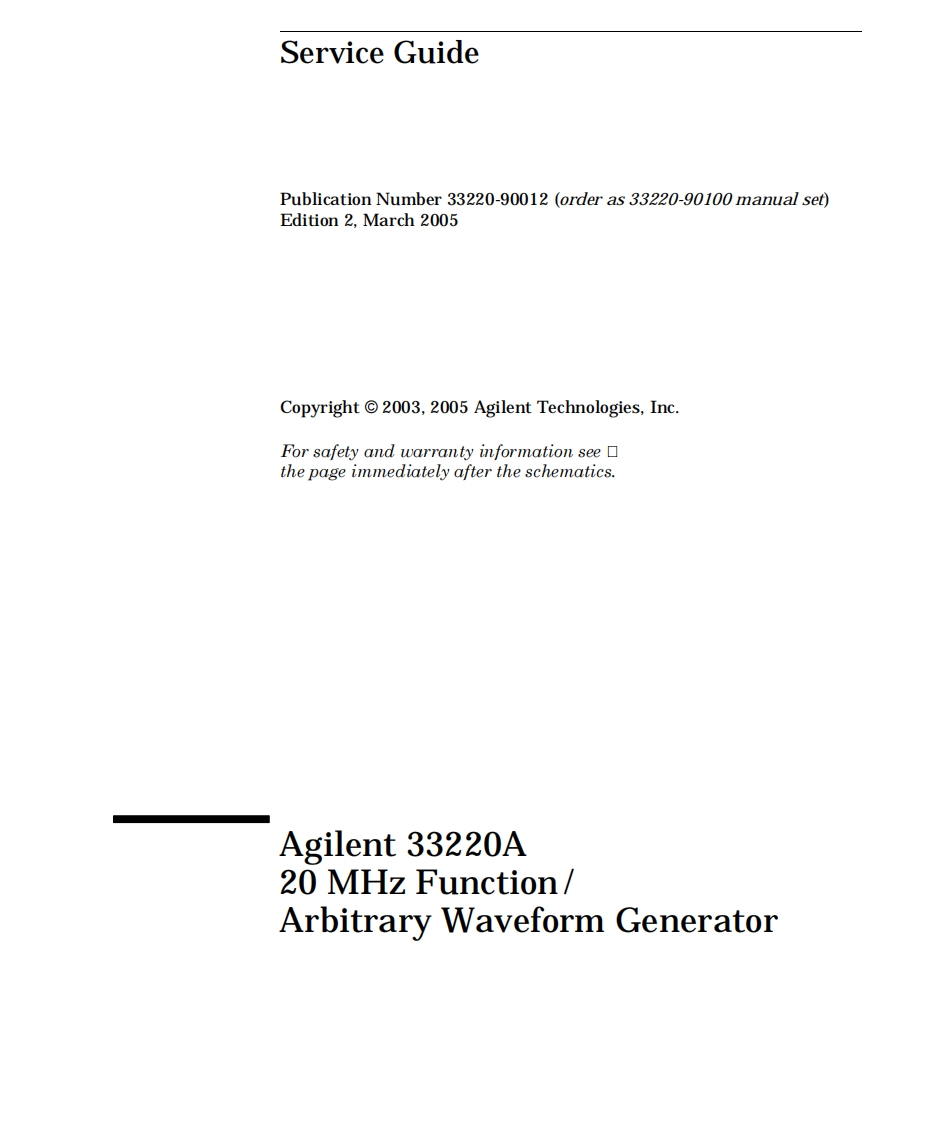 Service Guide

Publication Number 33220-90012 (order as 33220-90100 manual set)
Edition 2, March 2005

Copyright © 2003, 2005 Agilent Technologies, Inc.

For safety and warranty information see
the page immediately after the schematics.

Agilent 33220A
20 MHz Function /
Arbitrary Waveform Generator